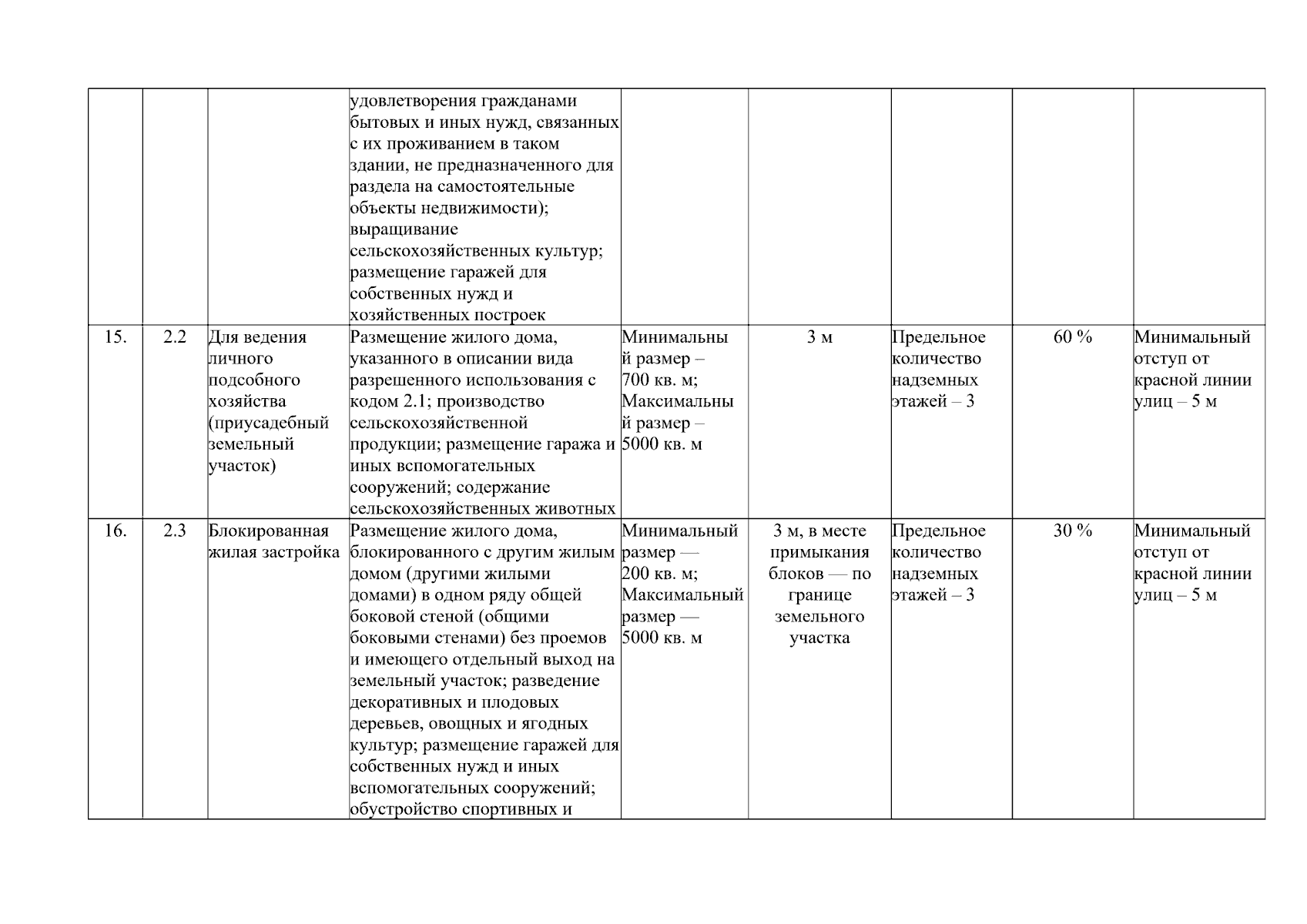 |  |  |  |  |  |  |  |  |  |
|---|---|---|---|---|---|---|---|---|
|  |  |  | удовлетворения гражданами бытовых и иных нужд, связанных с их проживанием в таком здании, не предназначенного для раздела на самостоятельные объекты недвижимости); выращивание сельскохозяйственных культур; размещение гаражей для собственных нужд и хозяйственных построек |  |  |  |  |  |
| 15. | 2.2 | Для ведения личного подсобного хозяйства (приусадебный земельный участок) | Размещение жилого дома, указанного в описании вида разрешенного использования с кодом 2.1; производство сельскохозяйственной продукции; размещение гаража и иных вспомогательных сооружений; содержание сельскохозяйственных животных | Минимальный размер – 700 кв. м; Максимальный размер – 5000 кв. м | 3 м | Предельное количество надземных этажей – 3 | 60 % | Минимальный отступ от красной линии улиц – 5 м |
| 16. | 2.3 | Блокированная жилая застройка | Размещение жилого дома, блокированного с другим жилым домом (другими жилыми домами) в одном ряду общей боковой стеной (общими боковыми стенами) без проемов и имеющего отдельный выход на земельный участок; разведение декоративных и плодовых деревьев, овощных и ягодных культур; размещение гаражей для собственных нужд и иных вспомогательных сооружений; обустройство спортивных и | Минимальный размер — 200 кв. м; Максимальный размер — 5000 кв. м | 3 м, в месте примыкания блоков — по границе земельного участка | Предельное количество надземных этажей – 3 | 30 % | Минимальный отступ от красной линии улиц – 5 м |